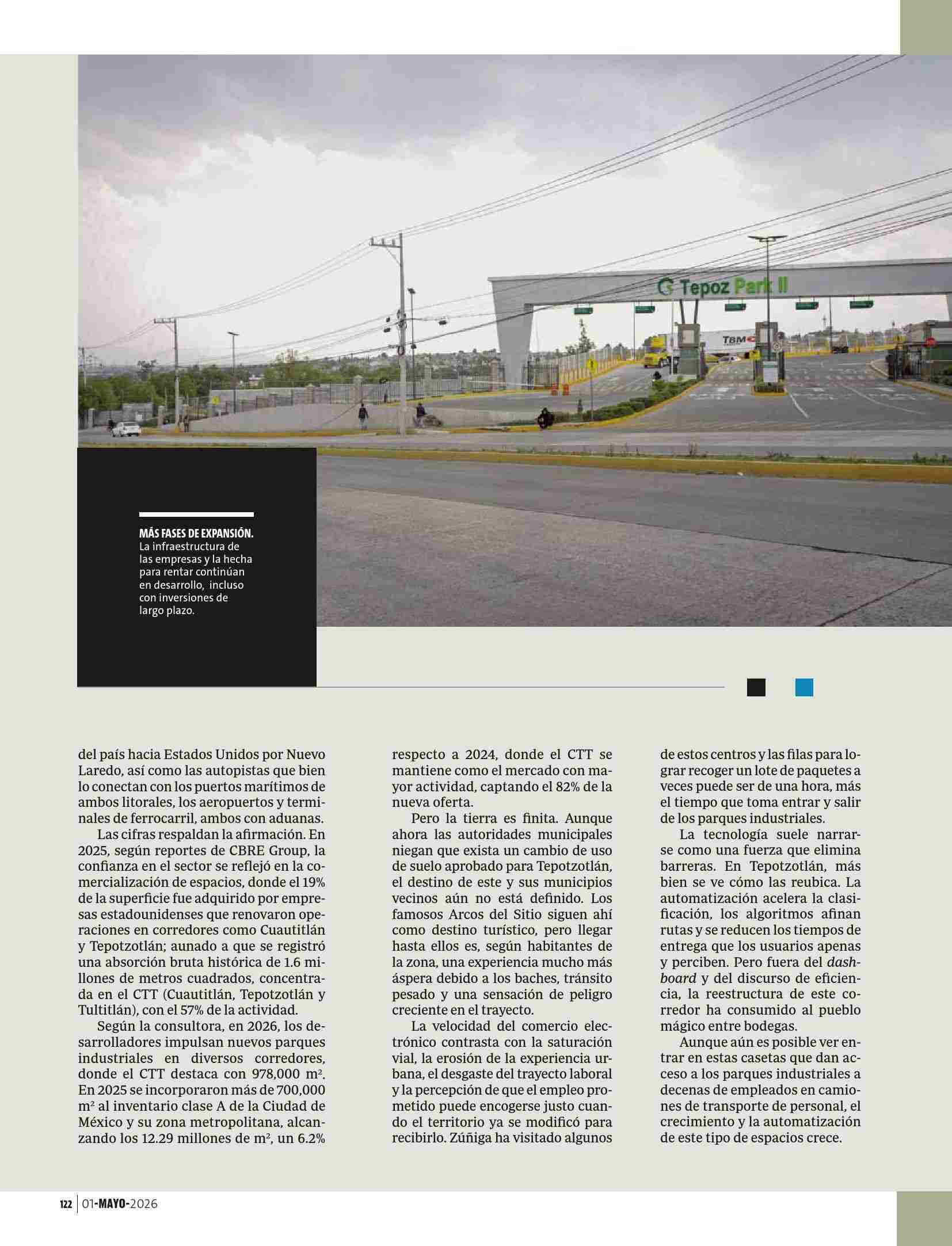 Tepoz Park II

TBM

MÁS FASES DE EXPANSIÓN. La infraestructura de las empresas y la hecha para rentar continúan en desarrollo, incluso con inversiones de largo plazo.

del país hacia Estados Unidos por Nuevo Laredo, así como las autopistas que bien lo conectan con los puertos marítimos de ambos litorales, los aeropuertos y terminales de ferrocarril, ambos con aduanas.

Las cifras respaldan la afirmación. En 2025, según reportes de CBRE Group, la confianza en el sector se reflejó en la comercialización de espacios, donde el 19% de la superficie fue adquirido por empresas estadounidenses que renovaron operaciones en corredores como Cuautitlán y Tepotzotlán; aunado a que se registró una absorción bruta histórica de 1.6 millones de metros cuadrados, concentrada en el CTT (Cuautitlán, Tepotzotlán y Tultitlán), con el 57% de la actividad.

Según la consultora, en 2026, los desarrolladores impulsan nuevos parques industriales en diversos corredores, donde el CTT destaca con 978,000 m². En 2025 se incorporaron más de 700,000 m² al inventario clase A de la Ciudad de México y su zona metropolitana, alcanzando los 12.29 millones de m², un 6.2% respecto a 2024, donde el CTT se mantiene como el mercado con mayor actividad, captando el 82% de la nueva oferta.

Pero la tierra es finita. Aunque ahora las autoridades municipales niegan que exista un cambio de uso de suelo aprobado para Tepotzotlán, el destino de este y sus municipios vecinos aún no está definido. Los famosos Arcos del Sitio siguen ahí como destino turístico, pero llegar hasta ellos es, según habitantes de la zona, una experiencia mucho más áspera debido a los baches, tránsito pesado y una sensación de peligro creciente en el trayecto.

La velocidad del comercio electrónico contrasta con la saturación vial, la erosión de la experiencia urbana, el desgaste del trayecto laboral y la percepción de que el empleo prometido puede encogerse justo cuando el territorio ya se modificó para recibirlo. Zúñiga ha visitado algunos de estos centros y las filas para lograr recoger un lote de paquetes a veces puede ser de una hora, más el tiempo que toma entrar y salir de los parques industriales.

La tecnología suele narrarse como una fuerza que elimina barreras. En Tepotzotlán, más bien se ve cómo las reubica. La automatización acelera la clasificación, los algoritmos afinan rutas y se reducen los tiempos de entrega que los usuarios apenas y perciben. Pero fuera del dashboard y del discurso de eficiencia, la reestructura de este corredor ha consumido al pueblo mágico entre bodegas.

Aunque aún es posible ver entrar en estas casetas que dan acceso a los parques industriales a decenas de empleados en camiones de transporte de personal, el crecimiento y la automatización de este tipo de espacios crece.

122 | 01-MAYO-2026